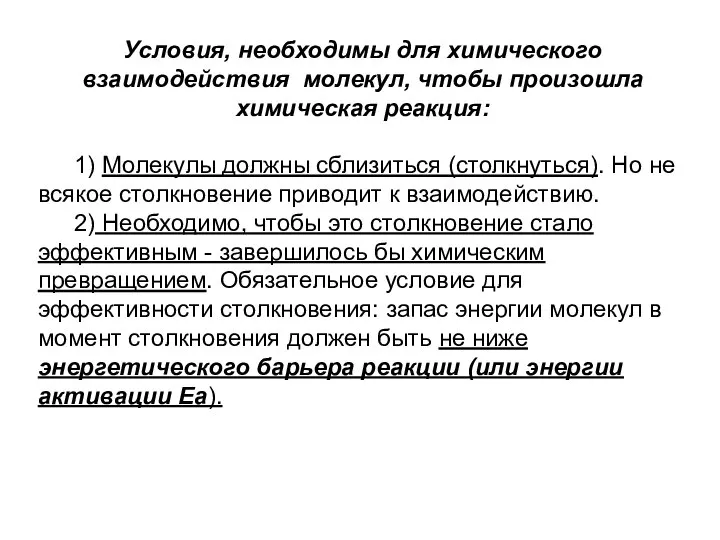 Условия, необходимы для химического взаимодействия молекул, чтобы произошла химическая реакция:

1) Молекулы должны сблизиться (столкнуться). Но не всякое столкновение приводит к взаимодействию.
2) Необходимо, чтобы это столкновение стало эффективным - завершилось бы химическим превращением. Обязательное условие для эффективности столкновения: запас энергии молекул в момент столкновения должен быть не ниже энергетического барьера реакции (или энергии активации Еа).